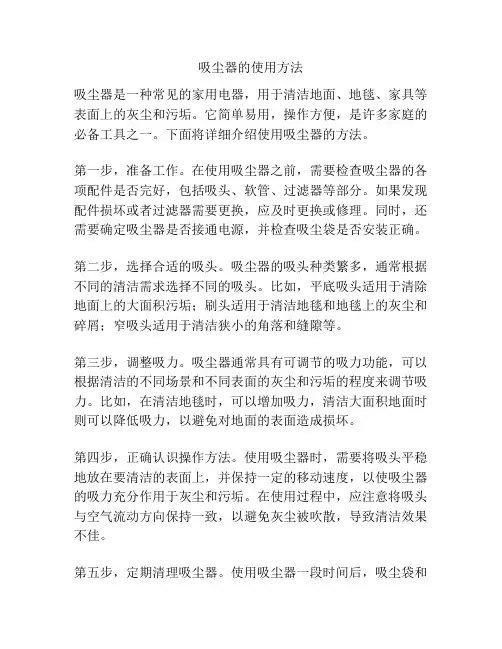 吸尘器的使用方法

吸尘器是一种常见的家用电器，用于清洁地面、地毯、家具等表面上的灰尘和污垢。它简单易用，操作方便，是许多家庭的必备工具之一。下面将详细介绍使用吸尘器的方法。

第一步，准备工作。在使用吸尘器之前，需要检查吸尘器的各项配件是否完好，包括吸头、软管、过滤器等部分。如果发现配件损坏或者过滤器需要更换，应及时更换或修理。同时，还需要确定吸尘器是否接通电源，并检查吸尘袋是否安装正确。

第二步，选择合适的吸头。吸尘器的吸头种类繁多，通常根据不同的清洁需求选择不同的吸头。比如，平底吸头适用于清除地面上的大面积污垢；刷头适用于清洁地毯和地毯上的灰尘和碎屑；窄吸头适用于清洁狭小的角落和缝隙等。

第三步，调整吸力。吸尘器通常具有可调节的吸力功能，可以根据清洁的不同场景和不同表面的灰尘和污垢的程度来调节吸力。比如，在清洁地毯时，可以增加吸力，清洁大面积地面时则可以降低吸力，以避免对地面的表面造成损坏。

第四步，正确认识操作方法。使用吸尘器时，需要将吸头平稳地放在要清洁的表面上，并保持一定的移动速度，以使吸尘器的吸力充分作用于灰尘和污垢。在使用过程中，应注意将吸头与空气流动方向保持一致，以避免灰尘被吹散，导致清洁效果不佳。

第五步，定期清理吸尘器。使用吸尘器一段时间后，吸尘袋和